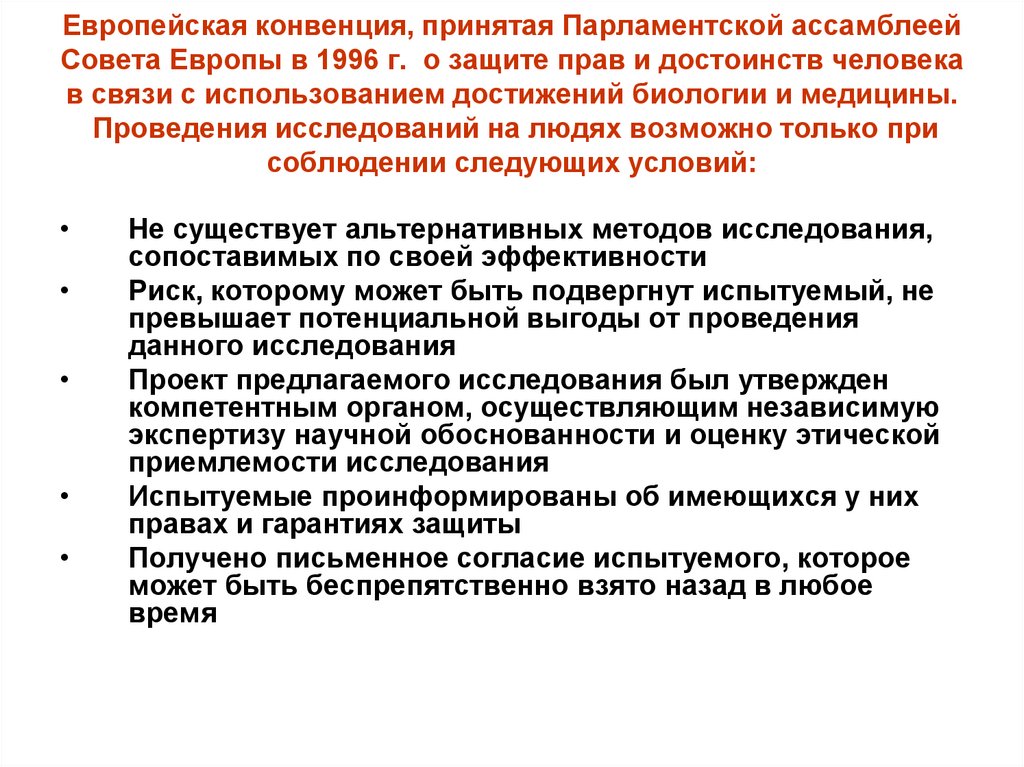 Европейская конвенция, принятая Парламентской ассамблеей Совета Европы в 1996 г. о защите прав и достоинств человека в связи с использованием достижений биологии и медицины. Проведения исследований на людях возможно только при соблюдении следующих условий:

• Не существует альтернативных методов исследования, сопоставимых по своей эффективности
• Риск, которому может быть подвергнут испытуемый, не превышает потенциальной выгоды от проведения данного исследования
• Проект предлагаемого исследования был утвержден компетентным органом, осуществляющим независимую экспертизу научной обоснованности и оценку этической приемлемости исследования
• Испытуемые проинформированы об имеющихся у них правах и гарантиях защиты
• Получено письменное согласие испытуемого, которое может быть беспрепятственно взято назад в любое время